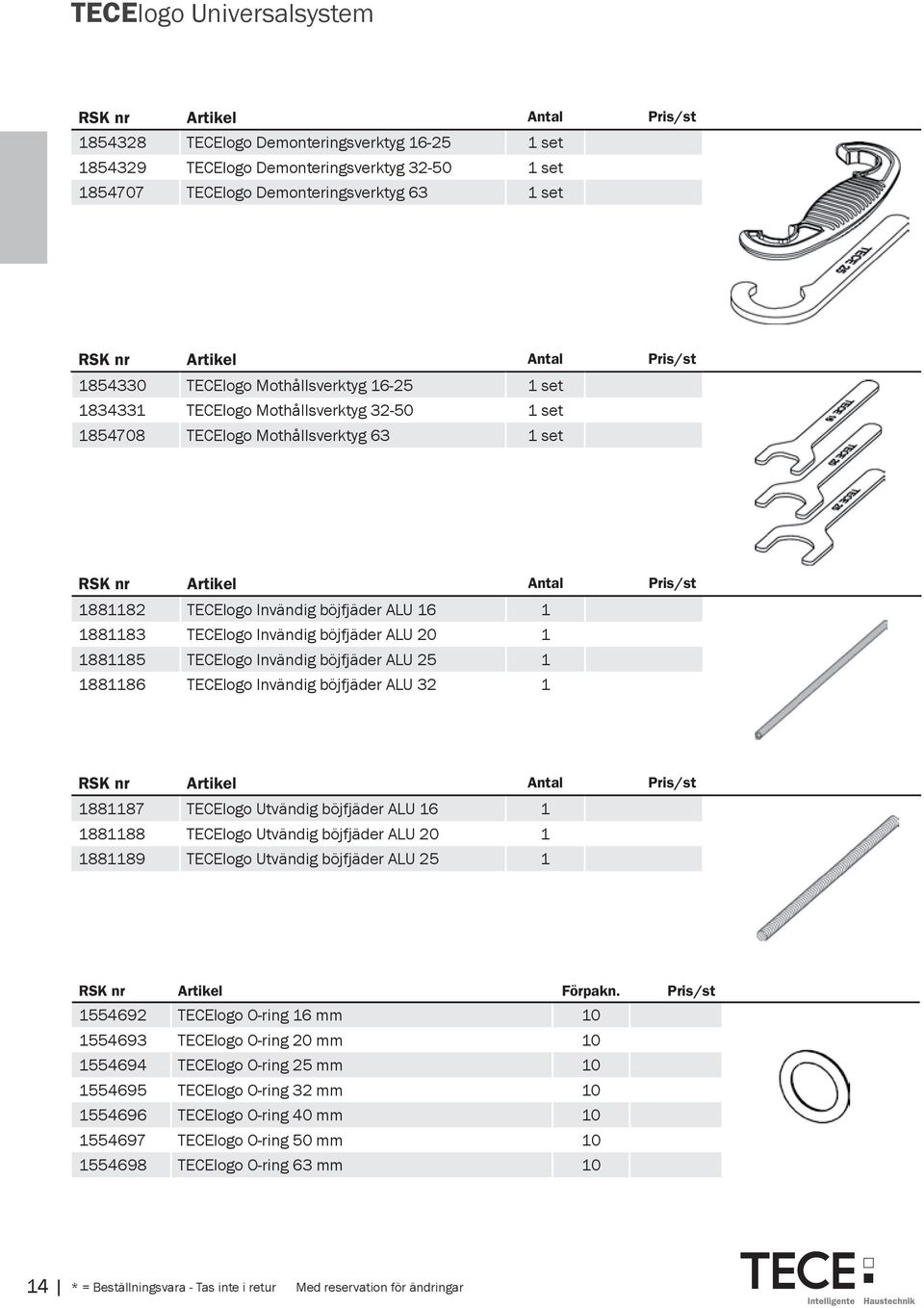 TECElogo Universalsystem

| RSK nr | Artikel | Antal | Pris/st |
|---|---|---|---|
| 1854328 | TECElogo Demonteringsverktyg 16-25 | 1 set | |
| 1854329 | TECElogo Demonteringsverktyg 32-50 | 1 set | |
| 1854707 | TECElogo Demonteringsverktyg 63 | 1 set | |

TECE 25

| RSK nr | Artikel | Antal | Pris/st |
|---|---|---|---|
| 1854330 | TECElogo Mothållsverktyg 16-25 | 1 set | |
| 1834331 | TECElogo Mothållsverktyg 32-50 | 1 set | |
| 1854708 | TECElogo Mothållsverktyg 63 | 1 set | |

TECE 16
TECE 20
TECE 25

| RSK nr | Artikel | Antal | Pris/st |
|---|---|---|---|
| 1881182 | TECElogo Invändig böjfjäder ALU 16 | 1 | |
| 1881183 | TECElogo Invändig böjfjäder ALU 20 | 1 | |
| 1881185 | TECElogo Invändig böjfjäder ALU 25 | 1 | |
| 1881186 | TECElogo Invändig böjfjäder ALU 32 | 1 | |

| RSK nr | Artikel | Antal | Pris/st |
|---|---|---|---|
| 1881187 | TECElogo Utvändig böjfjäder ALU 16 | 1 | |
| 1881188 | TECElogo Utvändig böjfjäder ALU 20 | 1 | |
| 1881189 | TECElogo Utvändig böjfjäder ALU 25 | 1 | |

| RSK nr | Artikel | Förpakn. | Pris/st |
|---|---|---|---|
| 1554692 | TECElogo O-ring 16 mm | 10 | |
| 1554693 | TECElogo O-ring 20 mm | 10 | |
| 1554694 | TECElogo O-ring 25 mm | 10 | |
| 1554695 | TECElogo O-ring 32 mm | 10 | |
| 1554696 | TECElogo O-ring 40 mm | 10 | |
| 1554697 | TECElogo O-ring 50 mm | 10 | |
| 1554698 | TECElogo O-ring 63 mm | 10 | |

14 | * = Beställningsvara - Tas inte i retur Med reservation för ändringar

TECE
Intelligente Haustechnik